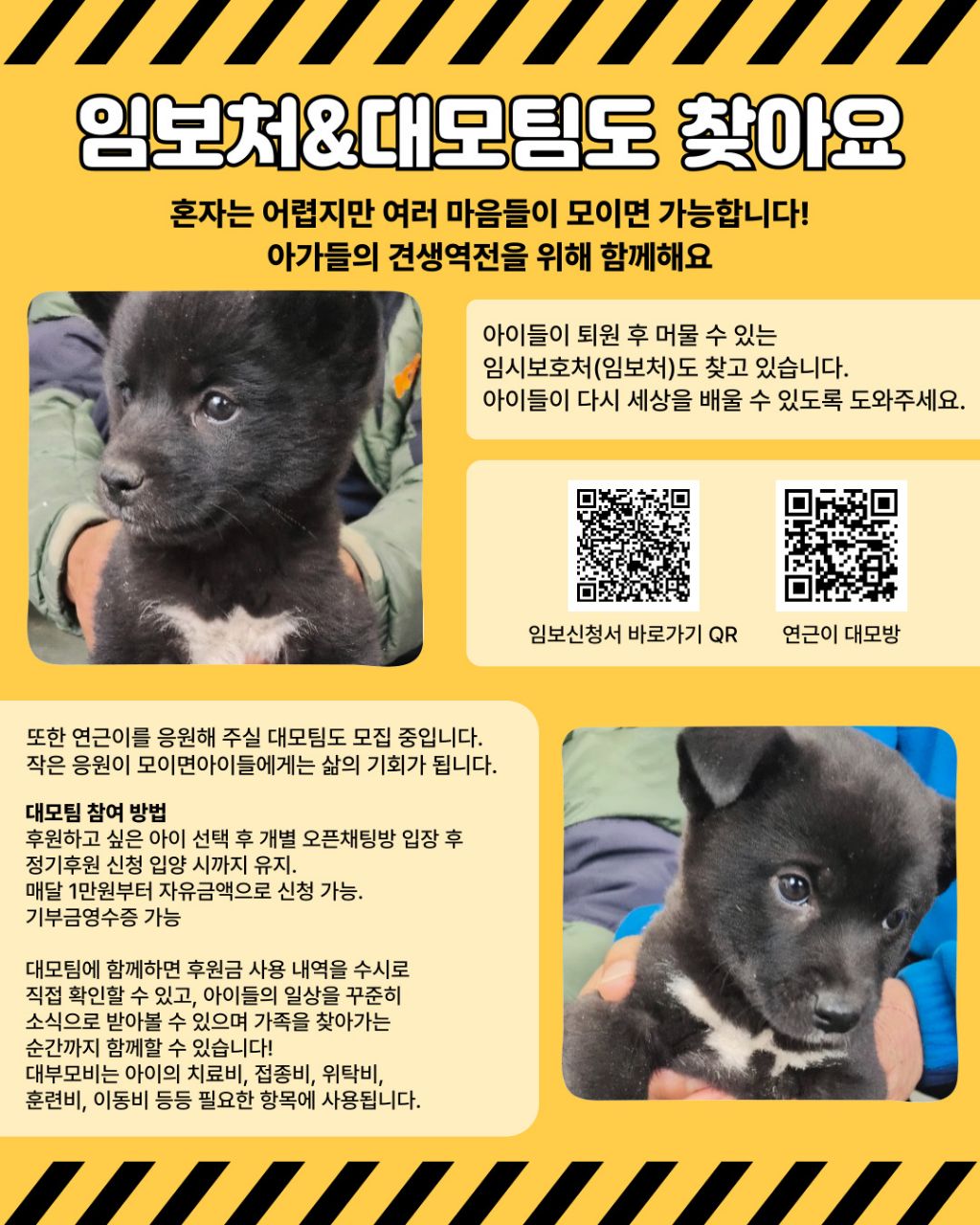 임보처&대모팀도 찾아요

혼자는 어렵지만 여러 마음들이 모이면 가능합니다!
아가들의 견생역전을 위해 함께해요

아이들이 퇴원 후 머물 수 있는
임시보호처(임보처)도 찾고 있습니다.
아이들이 다시 세상을 배울 수 있도록 도와주세요.

임보신청서 바로가기 QR

연근이 대모방

또한 연근이를 응원해 주실 대모팀도 모집 중입니다.
작은 응원이 모이면아이들에게는 삶의 기회가 됩니다.

대모팀 참여 방법
후원하고 싶은 아이 선택 후 개별 오픈채팅방 입장 후
정기후원 신청 입양 시까지 유지.
매달 1만원부터 자유금액으로 신청 가능.
기부금영수증 가능

대모팀에 함께하면 후원금 사용 내역을 수시로
직접 확인할 수 있고, 아이들의 일상을 꾸준히
소식으로 받아볼 수 있으며 가족을 찾아가는
순간까지 함께할 수 있습니다!
대부모비는 아이의 치료비, 접종비, 위탁비,
훈련비, 이동비 등등 필요한 항목에 사용됩니다.